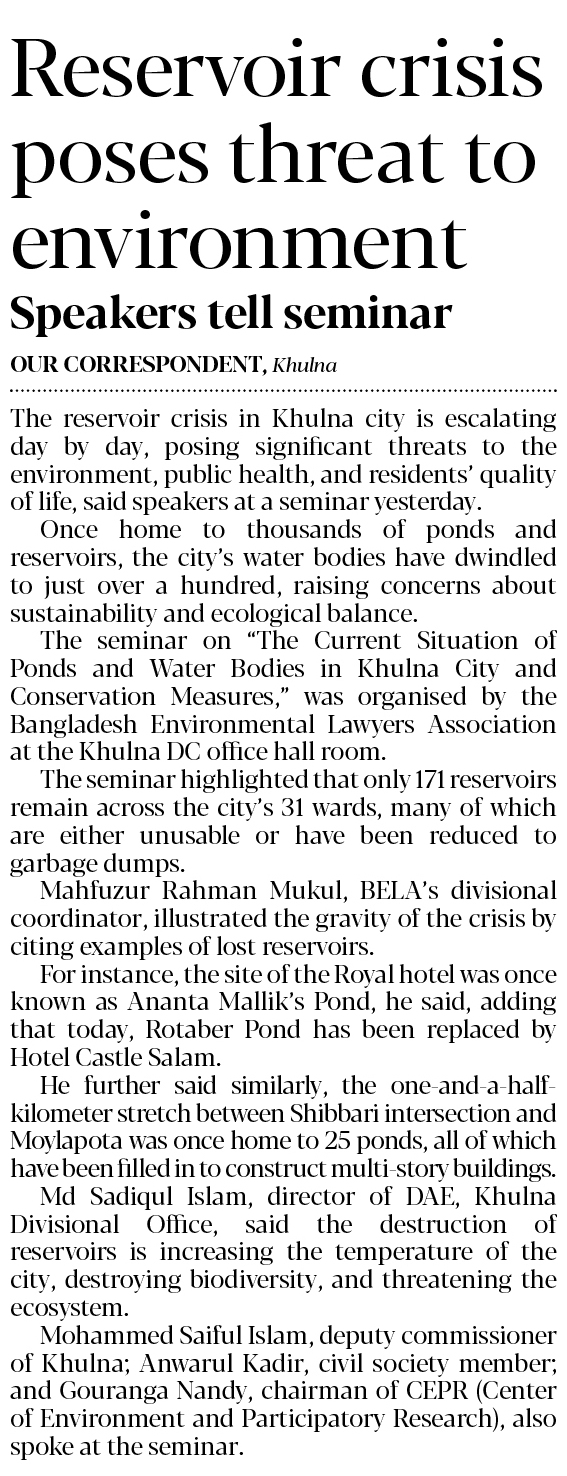 Reservoir crisis poses threat to environment

Speakers tell seminar

OUR CORRESPONDENT, Khulna

The reservoir crisis in Khulna city is escalating day by day, posing significant threats to the environment, public health, and residents' quality of life, said speakers at a seminar yesterday.

Once home to thousands of ponds and reservoirs, the city's water bodies have dwindled to just over a hundred, raising concerns about sustainability and ecological balance.

The seminar on "The Current Situation of Ponds and Water Bodies in Khulna City and Conservation Measures," was organised by the Bangladesh Environmental Lawyers Association at the Khulna DC office hall room.

The seminar highlighted that only 171 reservoirs remain across the city's 31 wards, many of which are either unusable or have been reduced to garbage dumps.

Mahfuzur Rahman Mukul, BELA's divisional coordinator, illustrated the gravity of the crisis by citing examples of lost reservoirs.

For instance, the site of the Royal hotel was once known as Ananta Mallik's Pond, he said, adding that today, Rotaber Pond has been replaced by Hotel Castle Salam.

He further said similarly, the one-and-a-half-kilometer stretch between Shibbari intersection and Moylapota was once home to 25 ponds, all of which have been filled in to construct multi-story buildings.

Md Sadiqul Islam, director of DAE, Khulna Divisional Office, said the destruction of reservoirs is increasing the temperature of the city, destroying biodiversity, and threatening the ecosystem.

Mohammed Saiful Islam, deputy commissioner of Khulna; Anwarul Kadir, civil society member; and Gouranga Nandy, chairman of CEPR (Center of Environment and Participatory Research), also spoke at the seminar.